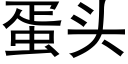 蛋头